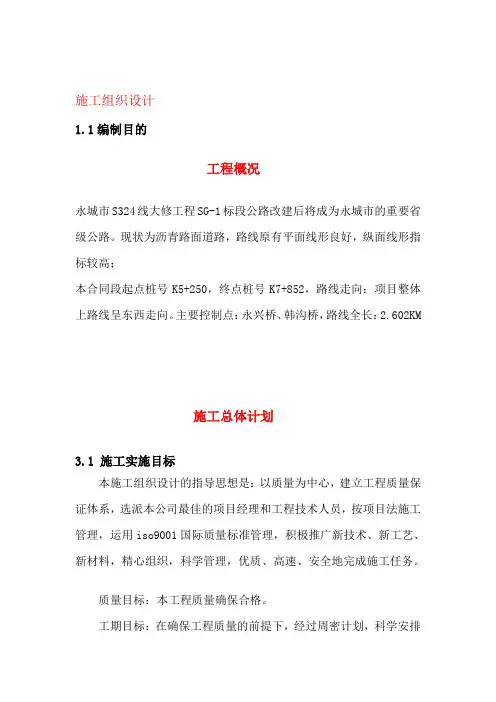 施工组织设计

1.1 编制目的

工程概况

永城市S324线大修工程SG-1标段公路改建后将成为永城市的重要省级公路。现状为沥青路面道路，路线原有平面线形良好，纵面线形指标较高；

本合同段起点桩号 K5+250，终点桩号 K7+852，路线走向：项目整体上路线呈东西走向。主要控制点：永兴桥、韩沟桥，路线全长：2.602KM

施工总体计划

3.1 施工实施目标

本施工组织设计的指导思想是：以质量为中心，建立工程质量保证体系，选派本公司最佳的项目经理和工程技术人员，按项目法施工管理，运用iso9001国际质量标准管理，积极推广新技术、新工艺、新材料，精心组织，科学管理，优质、高速、安全地完成施工任务。

质量目标：本工程质量确保合格。

工期目标：在确保工程质量的前提下，经过周密计划，科学安排